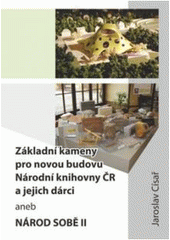 Základní kameny pro novou budovu Národní knihovny ČR a jejich dárci

aneb

NÁROD SOBĚ II

Jaroslav Císař